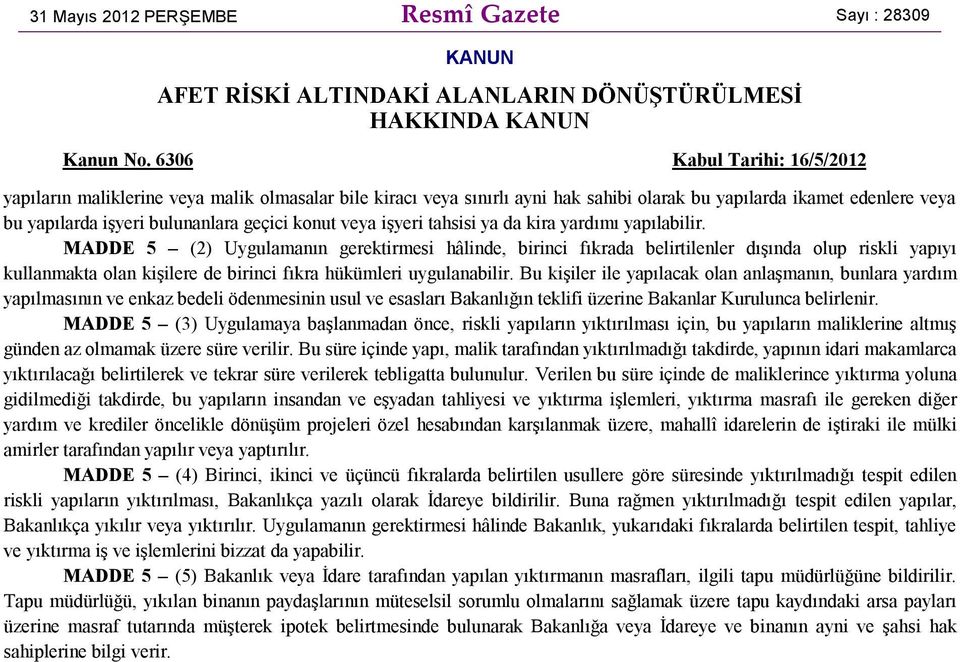 31 Mayıs 2012 PERŞEMBE Resmî Gazete Sayı : 28309

KANUN

AFET RİSKİ ALTINDAKİ ALANLARIN DÖNÜŞTÜRÜLMESİ HAKKINDA KANUN

Kanun No. 6306 Kabul Tarihi: 16/5/2012

yapıların maliklerine veya malik olmasalar bile kiracı veya sınırlı ayni hak sahibi olarak bu yapılarda ikamet edenlere veya bu yapılarda işyeri bulunanlara geçici konut veya işyeri tahsisi ya da kira yardımı yapılabilir.

MADDE 5 – (2) Uygulamanın gerektirmesi hâlinde, birinci fıkrada belirtilenler dışında olup riskli yapıyı kullanmakta olan kişilere de birinci fıkra hükümleri uygulanabilir. Bu kişiler ile yapılacak olan anlaşmanın, bunlara yardım yapılmasının ve enkaz bedeli ödenmesinin usul ve esasları Bakanlığın teklifi üzerine Bakanlar Kurulunca belirlenir.

MADDE 5 – (3) Uygulamaya başlanmadan önce, riskli yapıların yıktırılması için, bu yapıların maliklerine altmış günden az olmamak üzere süre verilir. Bu süre içinde yapı, malik tarafından yıktırılmadığı takdirde, yapının idari makamlarca yıktırılacağı belirtilerek ve tekrar süre verilerek tebligatta bulunulur. Verilen bu süre içinde de maliklerince yıktırma yoluna gidilmediği takdirde, bu yapıların insandan ve eşyadan tahliyesi ve yıktırma işlemleri, yıktırma masrafı ile gereken diğer yardım ve krediler öncelikle dönüşüm projeleri özel hesabından karşılanmak üzere, mahallî idarelerin de iştiraki ile mülki amirler tarafından yapılır veya yaptırılır.

MADDE 5 – (4) Birinci, ikinci ve üçüncü fıkralarda belirtilen usullere göre süresinde yıktırılmadığı tespit edilen riskli yapıların yıktırılması, Bakanlıkça yazılı olarak İdareye bildirilir. Buna rağmen yıktırılmadığı tespit edilen yapılar, Bakanlıkça yıkılır veya yıktırılır. Uygulamanın gerektirmesi hâlinde Bakanlık, yukarıdaki fıkralarda belirtilen tespit, tahliye ve yıktırma iş ve işlemlerini bizzat da yapabilir.

MADDE 5 – (5) Bakanlık veya İdare tarafından yapılan yıktırmanın masrafları, ilgili tapu müdürlüğüne bildirilir. Tapu müdürlüğü, yıkılan binanın paydaşlarının müteselsil sorumlu olmalarını sağlamak üzere tapu kaydındaki arsa payları üzerine masraf tutarında müşterek ipotek belirtmesinde bulunarak Bakanlığa veya İdareye ve binanın ayni ve şahsi hak sahiplerine bilgi verir.